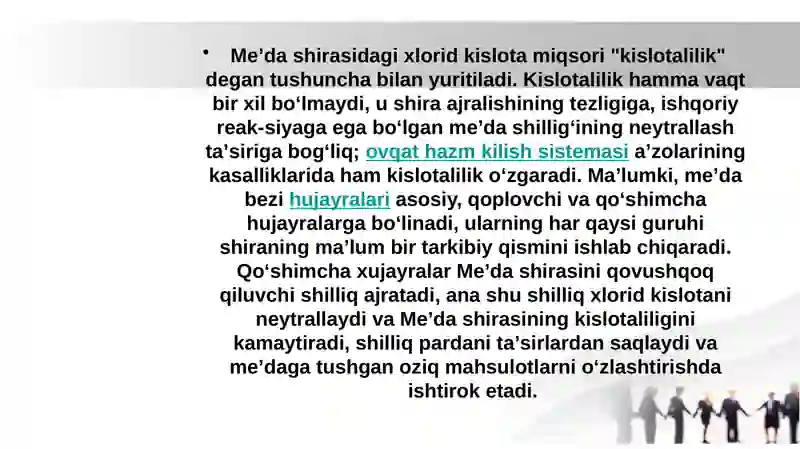 • Me’da shirasidagi xlorid kislota miqsori "kislotalilik" degan tushuncha bilan yuritiladi. Kislotalilik hamma vaqt bir xil bo‘lmaydi, u shira ajralishining tezligiga, ishqoriy reak-siyaga ega bo‘lgan me’da shillig‘ining neytrallash ta’siriga bog‘liq; ovqat hazm kilish sistemasi a’zolarining kasalliklarida ham kislotalilik o‘zgaradi. Ma’lumki, me’da bezi hujayralari asosiy, qoplovchi va qo‘shimcha hujayralarga bo‘linadi, ularning har qaysi guruhi shiraning ma’lum bir tarkibiy qismini ishlab chiqaradi. Qo‘shimcha xujayralar Me’da shirasini qovushqoq qiluvchi shilliq ajratadi, ana shu shilliq xlorid kislotani neytrallaydi va Me’da shirasining kislotaliligini kamaytiradi, shilliq pardani ta’sirlardan saqlaydi va me’daga tushgan oziq mahsulotlarni o‘zlashtirishda ishtirok etadi.